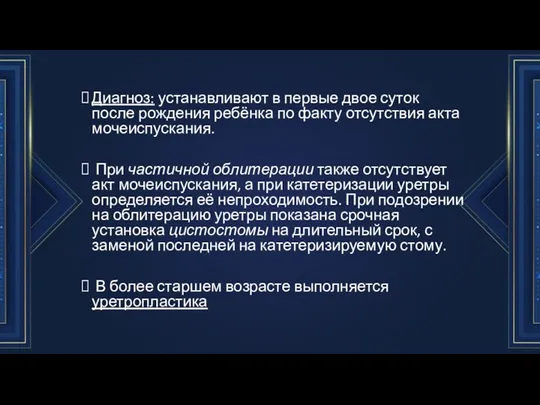 Диагноз: устанавливают в первые двое суток после рождения ребёнка по факту отсутствия акта мочеиспускания.

При частичной облитерации также отсутствует акт мочеиспускания, а при катетеризации уретры определяется её непроходимость. При подозрении на облитерацию уретры показана срочная установка цистостомы на длительный срок, с заменой последней на катетеризируемую стому.

В более старшем возрасте выполняется уретропластика